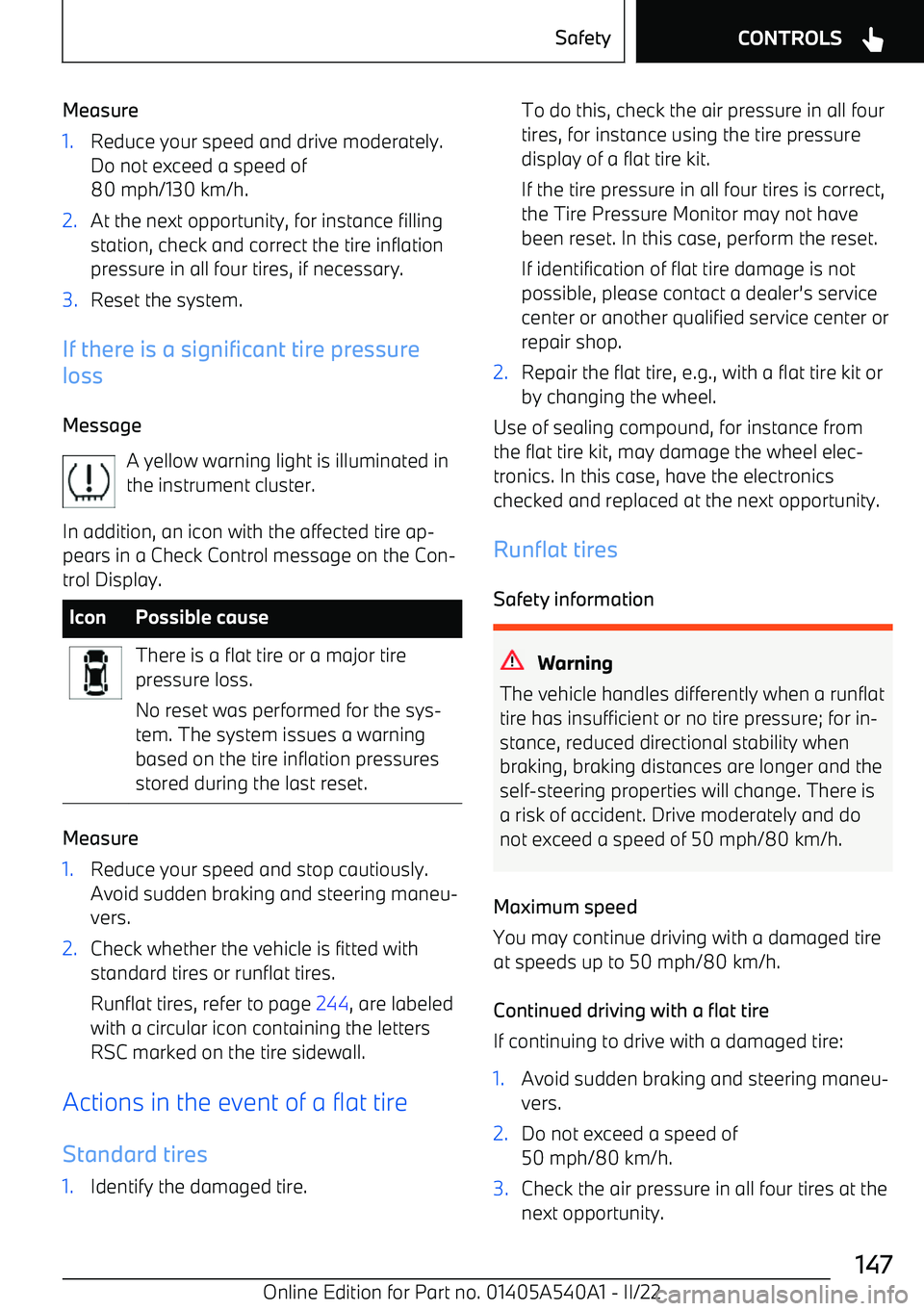 Safety CONTROLS

Measure

1. Reduce your speed and drive moderately. Do not exceed a speed of 80 mph/130 km/h.

2. At the next opportunity, for instance filling station, check and correct the tire inflation pressure in all four tires, if necessary.

3. Reset the system.

If there is a significant tire pressure loss

Message

A yellow warning light is illuminated in the instrument cluster.

In addition, an icon with the affected tire appears in a Check Control message on the Control Display.

| Icon | Possible cause |
|---|---|
| | There is a flat tire or a major tire pressure loss. No reset was performed for the system. The system issues a warning based on the tire inflation pressures stored during the last reset. |

Measure

1. Reduce your speed and stop cautiously. Avoid sudden braking and steering maneuvers.

2. Check whether the vehicle is fitted with standard tires or runflat tires.

Runflat tires, refer to page 244, are labeled with a circular icon containing the letters RSC marked on the tire sidewall.

Actions in the event of a flat tire

Standard tires

1. Identify the damaged tire.

To do this, check the air pressure in all four tires, for instance using the tire pressure display of a flat tire kit.

If the tire pressure in all four tires is correct, the Tire Pressure Monitor may not have been reset. In this case, perform the reset.

If identification of flat tire damage is not possible, please contact a dealer's service center or another qualified service center or repair shop.

2. Repair the flat tire, e.g., with a flat tire kit or by changing the wheel.

Use of sealing compound, for instance from the flat tire kit, may damage the wheel electronics. In this case, have the electronics checked and replaced at the next opportunity.

Runflat tires

Safety information

Warning

The vehicle handles differently when a runflat tire has insufficient or no tire pressure; for instance, reduced directional stability when braking, braking distances are longer and the self-steering properties will change. There is a risk of accident. Drive moderately and do not exceed a speed of 50 mph/80 km/h.

Maximum speed

You may continue driving with a damaged tire at speeds up to 50 mph/80 km/h.

Continued driving with a flat tire

If continuing to drive with a damaged tire:

1. Avoid sudden braking and steering maneuvers.

2. Do not exceed a speed of 50 mph/80 km/h.

3. Check the air pressure in all four tires at the next opportunity.

147

Online Edition for Part no. 01405A540A1 - II/22
carmanualsonline.info